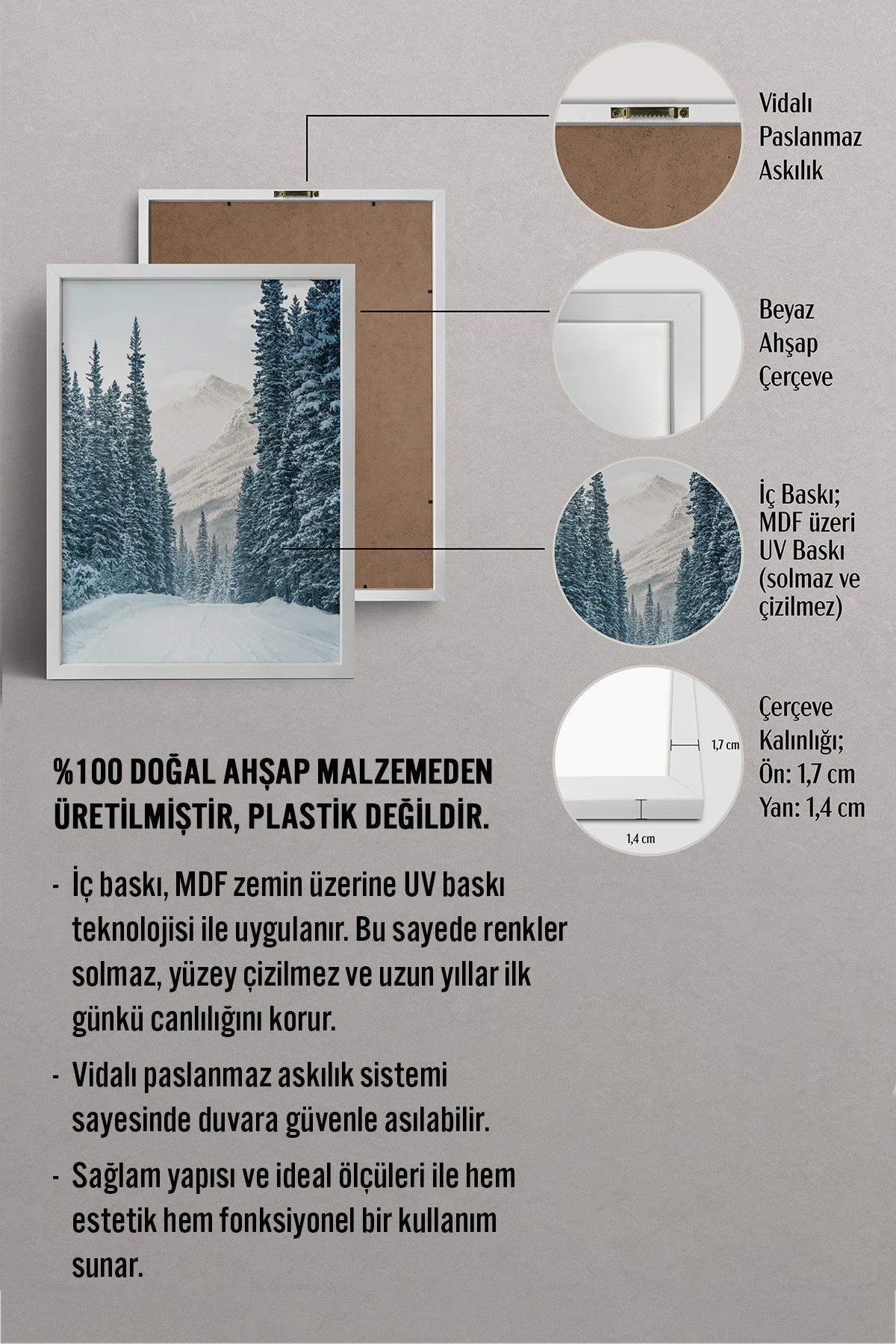 Vidalı Paslanmaz Askılık

Beyaz Ahşap Çerçeve

İç Baskı; MDF üzeri UV Baskı (solmaz ve çizilmez)

1,7 cm

1,4 cm

Çerçeve Kalınlığı; Ön: 1,7 cm Yan: 1,4 cm

%100 DOĞAL AHŞAP MALZEMEDEN ÜRETİLMİŞTİR, PLASTİK DEĞİLDİR.

- İç baskı, MDF zemin üzerine UV baskı teknolojisi ile uygulanır. Bu sayede renkler solmaz, yüzey çizilmez ve uzun yıllar ilk günkü canlılığını korur.

- Vidalı paslanmaz askılık sistemi sayesinde duvara güvenle asılabilir.

- Sağlam yapısı ve ideal ölçüleri ile hem estetik hem fonksiyonel bir kullanım sunar.